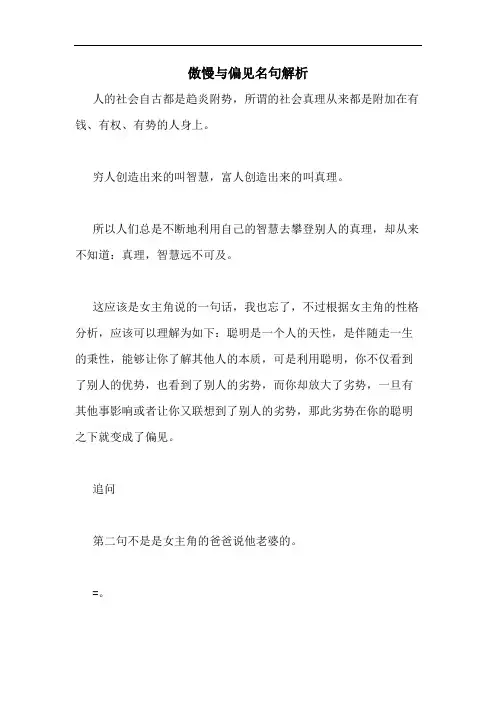 傲慢与偏见名句解析

人的社会自古都是趋炎附势，所谓的社会真理从来都是附加在有钱、有权、有势的人身上。

穷人创造出来的叫智慧，富人创造出来的叫真理。

所以人们总是不断地利用自己的智慧去攀登别人的真理，却从来不知道：真理，智慧远不可及。

这应该是女主角说的一句话，我也忘了，不过根据女主角的性格分析，应该可以理解为如下：聪明是一个人的天性，是伴随走一生的秉性，能够让你了解其他人的本质，可是利用聪明，你不仅看到了别人的优势，也看到了别人的劣势，而你却放大了劣势，一旦有其他事影响或者让你又联想到了别人的劣势，那此劣势在你的聪明之下就变成了偏见。

追问

第二句不是是女主角的爸爸说他老婆的。

=。